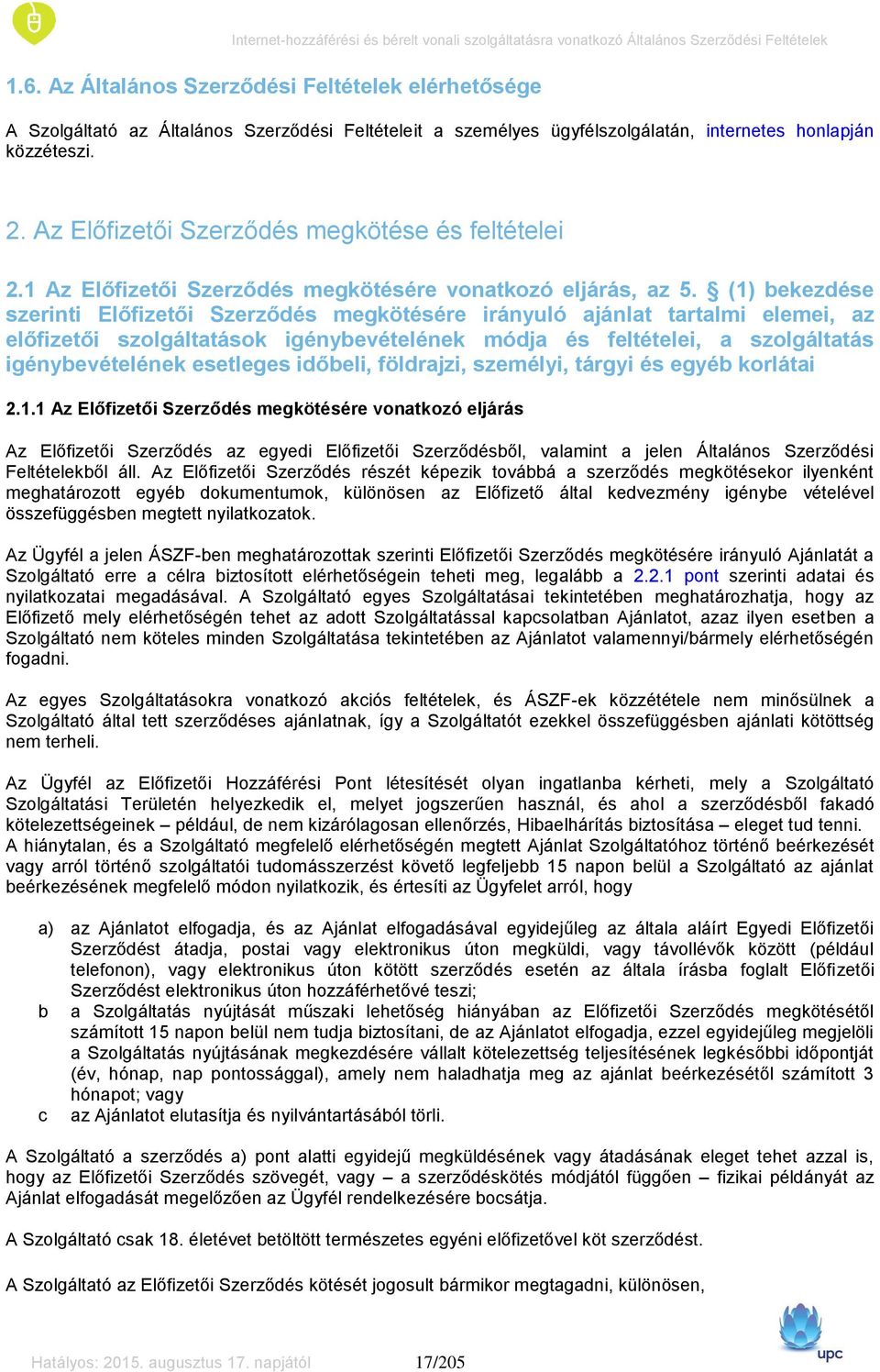 Internet-hozzáférési és bérelt vonali szolgáltatásra vonatkozó Általános Szerződési Feltételek

1.6. Az Általános Szerződési Feltételek elérhetősége

A Szolgáltató az Általános Szerződési Feltételeit a személyes ügyfélszolgálatán, internetes honlapján közzéteszi.

2. Az Előfizetői Szerződés megkötése és feltételei

2.1 Az Előfizetői Szerződés megkötésére vonatkozó eljárás, az 5. § (1) bekezdése szerinti Előfizetői Szerződés megkötésére irányuló ajánlat tartalmi elemei, az előfizetői szolgáltatások igénybevételének módja és feltételei, a szolgáltatás igénybevételének esetleges időbeli, földrajzi, személyi, tárgyi és egyéb korlátai

2.1.1 Az Előfizetői Szerződés megkötésére vonatkozó eljárás

Az Előfizetői Szerződés az egyedi Előfizetői Szerződésből, valamint a jelen Általános Szerződési Feltételekből áll. Az Előfizetői Szerződés részét képezik továbbá a szerződés megkötésekor ilyenként meghatározott egyéb dokumentumok, különösen az Előfizető által kedvezmény igénybe vételével összefüggésben megtett nyilatkozatok.

Az Ügyfél a jelen ÁSZF-ben meghatározottak szerinti Előfizetői Szerződés megkötésére irányuló Ajánlatát a Szolgáltató erre a célra biztosított elérhetőségein teheti meg, legalább a 2.2.1 pont szerinti adatai és nyilatkozatai megadásával. A Szolgáltató egyes Szolgáltatásai tekintetében meghatározhatja, hogy az Előfizető mely elérhetőségén tehet az adott Szolgáltatással kapcsolatban Ajánlatot, azaz ilyen esetben a Szolgáltató nem köteles minden Szolgáltatása tekintetében az Ajánlatot valamennyi/bármely elérhetőségén fogadni.

Az egyes Szolgáltatásokra vonatkozó akciós feltételek, és ÁSZF-ek közzététele nem minősülnek a Szolgáltató által tett szerződéses ajánlatnak, így a Szolgáltatót ezekkel összefüggésben ajánlati kötöttség nem terheli.

Az Ügyfél az Előfizetői Hozzáférési Pont létesítését olyan ingatlanba kérheti, mely a Szolgáltató Szolgáltatási Területén helyezkedik el, melyet jogszerűen használ, és ahol a szerződésből fakadó kötelezettségeinek – például, de nem kizárólagosan ellenőrzés, Hibaelhárítás biztosítása – eleget tud tenni. A hiánytalan, és a Szolgáltató megfelelő elérhetőségén megtett Ajánlat Szolgáltatóhoz történő beérkezését vagy arról történő szolgáltatói tudomásszerzést követő legfeljebb 15 napon belül a Szolgáltató az ajánlat beérkezésének megfelelő módon nyilatkozik, és értesíti az Ügyfelet arról, hogy

a) az Ajánlatot elfogadja, és az Ajánlat elfogadásával egyidejűleg az általa aláírt Egyedi Előfizetői Szerződést átadja, postai vagy elektronikus úton megküldi, vagy távollévők között (például telefonon), vagy elektronikus úton kötött szerződés esetén az általa írásba foglalt Előfizetői Szerződést elektronikus úton hozzáférhetővé teszi;
b a Szolgáltatás nyújtását műszaki lehetőség hiányában az Előfizetői Szerződés megkötésétől számított 15 napon belül nem tudja biztosítani, de az Ajánlatot elfogadja, ezzel egyidejűleg megjelöli a Szolgáltatás nyújtásának megkezdésére vállalt kötelezettség teljesítésének legkésőbbi időpontját (év, hónap, nap pontossággal), amely nem haladhatja meg az ajánlat beérkezésétől számított 3 hónapot; vagy
c az Ajánlatot elutasítja és nyilvántartásából törli.

A Szolgáltató a szerződés a) pont alatti egyidejű megküldésének vagy átadásának eleget tehet azzal is, hogy az Előfizetői Szerződés szövegét, vagy – a szerződéskötés módjától függően – fizikai példányát az Ajánlat elfogadását megelőzően az Ügyfél rendelkezésére bocsátja.

A Szolgáltató csak 18. életévet betöltött természetes egyéni előfizetővel köt szerződést.

A Szolgáltató az Előfizetői Szerződés kötését jogosult bármikor megtagadni, különösen,

Hatályos: 2015. augusztus 17. napjától 17/205

upc